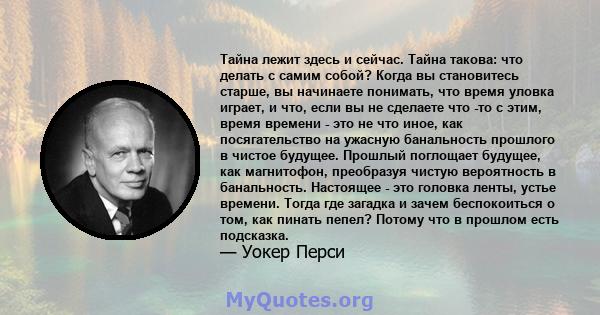 Тайна лежит здесь и сейчас. Тайна такова: что делать с самим собой? Когда вы становитесь старше, вы начинаете понимать, что время уловка играет, и что, если вы не сделаете что -то с этим, время времени - это не что иное, как посягательство на ужасную банальность прошлого в чистое будущее. Прошлый поглощает будущее, как магнитофон, преобразуя чистую вероятность в банальность. Настоящее - это головка ленты, устье времени. Тогда где загадка и зачем беспокоиться о том, как пинать пепел? Потому что в прошлом есть подсказка.
— Уокер Перси

MyQuotes.org